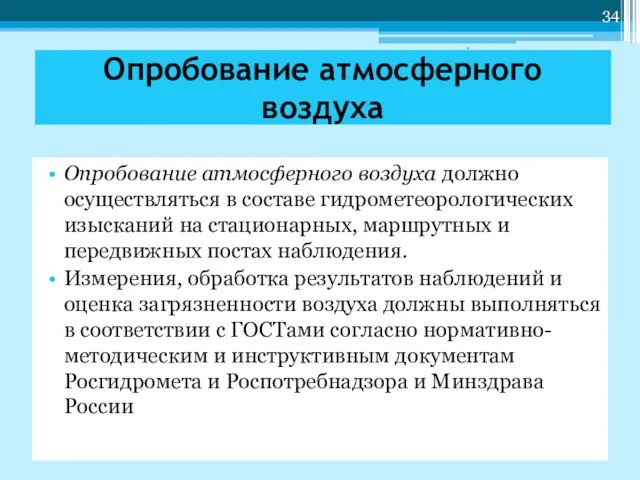 34

Опробование атмосферного воздуха

• Опробование атмосферного воздуха должно осуществляться в составе гидрометеорологических изысканий на стационарных, маршрутных и передвижных постах наблюдения.
• Измерения, обработка результатов наблюдений и оценка загрязненности воздуха должны выполняться в соответствии с ГОСТами согласно нормативно-методическим и инструктивным документам Росгидромета и Роспотребнадзора и Минздрава России